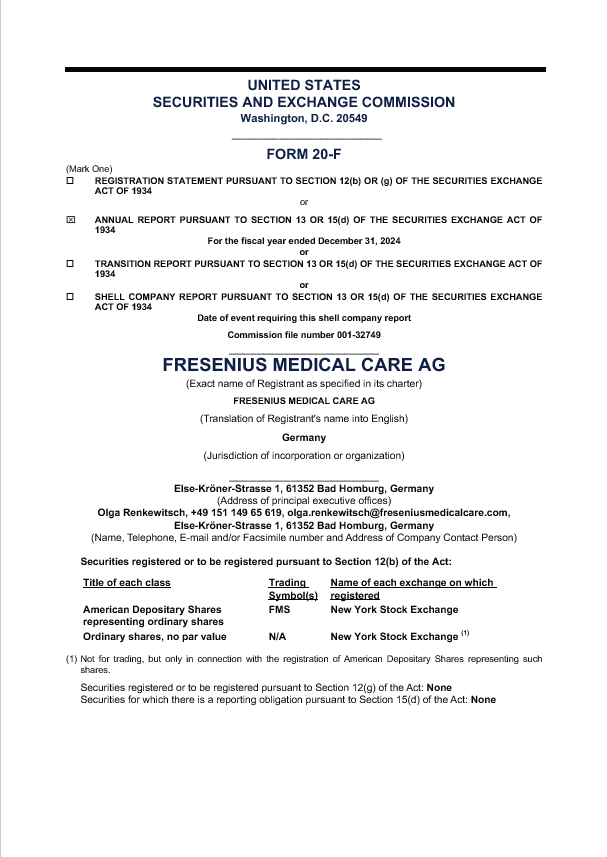 UNITED STATES
SECURITIES AND EXCHANGE COMMISSION
Washington, D.C. 20549

FORM 20-F

(Mark One)
☐ REGISTRATION STATEMENT PURSUANT TO SECTION 12(b) OR (g) OF THE SECURITIES EXCHANGE ACT OF 1934

or

☒ ANNUAL REPORT PURSUANT TO SECTION 13 OR 15(d) OF THE SECURITIES EXCHANGE ACT OF 1934

For the fiscal year ended December 31, 2024

or

☐ TRANSITION REPORT PURSUANT TO SECTION 13 OR 15(d) OF THE SECURITIES EXCHANGE ACT OF 1934

or

☐ SHELL COMPANY REPORT PURSUANT TO SECTION 13 OR 15(d) OF THE SECURITIES EXCHANGE ACT OF 1934

Date of event requiring this shell company report

Commission file number 001-32749

FRESENIUS MEDICAL CARE AG
(Exact name of Registrant as specified in its charter)

FRESENIUS MEDICAL CARE AG
(Translation of Registrant's name into English)

Germany
(Jurisdiction of incorporation or organization)

Else-Kröner-Strasse 1, 61352 Bad Homburg, Germany
(Address of principal executive offices)
Olga Renkewitsch, +49 151 149 65 619, olga.renkewitsch@freseniusmedicalcare.com,
Else-Kröner-Strasse 1, 61352 Bad Homburg, Germany
(Name, Telephone, E-mail and/or Facsimile number and Address of Company Contact Person)

Securities registered or to be registered pursuant to Section 12(b) of the Act:

| Title of each class | Trading Symbol(s) | Name of each exchange on which registered |
|---|---|---|
| American Depositary Shares representing ordinary shares | FMS | New York Stock Exchange |
| Ordinary shares, no par value | N/A | New York Stock Exchange $^{(1)}$ |

(1) Not for trading, but only in connection with the registration of American Depositary Shares representing such shares.

Securities registered or to be registered pursuant to Section 12(g) of the Act: None
Securities for which there is a reporting obligation pursuant to Section 15(d) of the Act: None